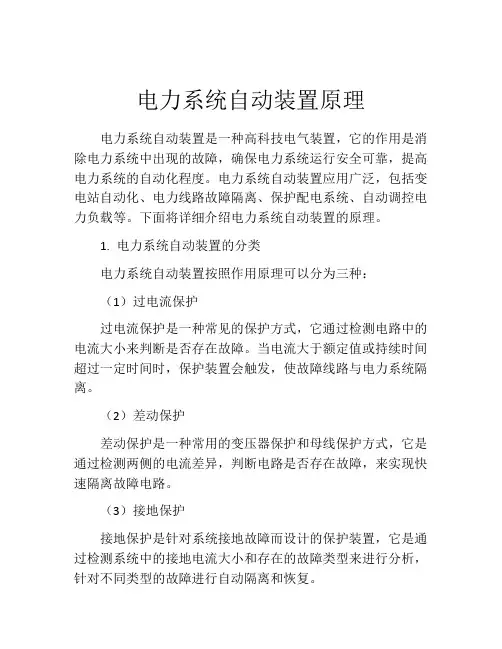 电力系统自动装置原理

电力系统自动装置是一种高科技电气装置，它的作用是消除电力系统中出现的故障，确保电力系统运行安全可靠，提高电力系统的自动化程度。电力系统自动装置应用广泛，包括变电站自动化、电力线路故障隔离、保护配电系统、自动调控电力负载等。下面将详细介绍电力系统自动装置的原理。

1. 电力系统自动装置的分类

电力系统自动装置按照作用原理可以分为三种：

（1）过电流保护

过电流保护是一种常见的保护方式，它通过检测电路中的电流大小来判断是否存在故障。当电流大于额定值或持续时间超过一定时间时，保护装置会触发，使故障线路与电力系统隔离。

（2）差动保护

差动保护是一种常用的变压器保护和母线保护方式，它是通过检测两侧的电流差异，判断电路是否存在故障，来实现快速隔离故障电路。

（3）接地保护

接地保护是针对系统接地故障而设计的保护装置，它是通过检测系统中的接地电流大小和存在的故障类型来进行分析，针对不同类型的故障进行自动隔离和恢复。